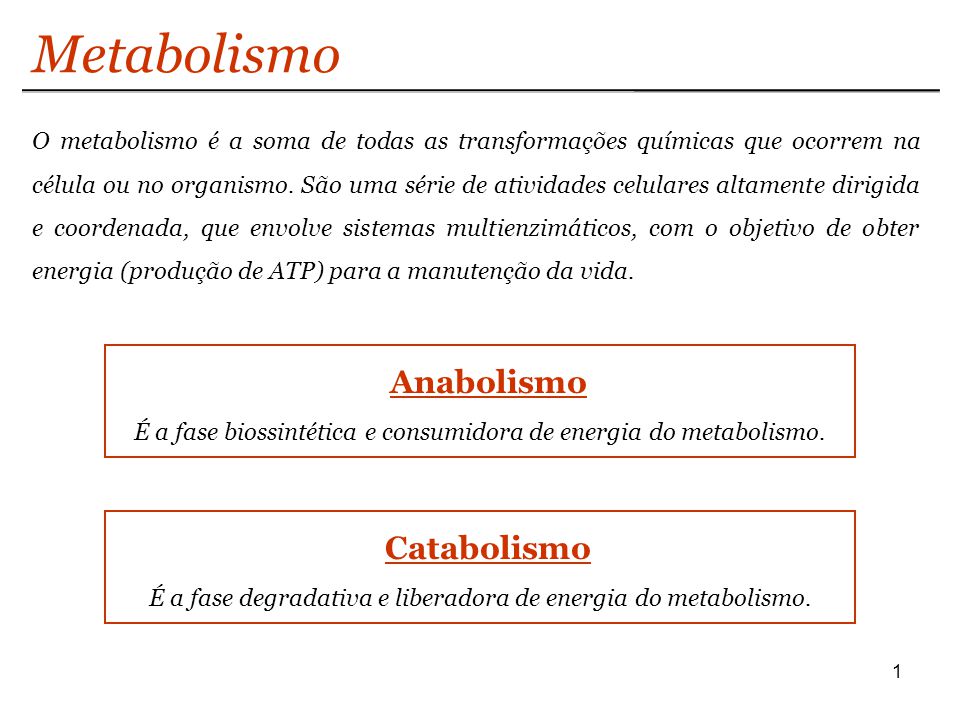 Metabolismo

O metabolismo é a soma de todas as transformações químicas que ocorrem na célula ou no organismo. São uma série de atividades celulares altamente dirigida e coordenada, que envolve sistemas multienzimáticos, com o objetivo de obter energia (produção de ATP) para a manutenção da vida.

Anabolismo

É a fase biossintética e consumidora de energia do metabolismo.

Catabolismo

É a fase degradativa e liberadora de energia do metabolismo.

1